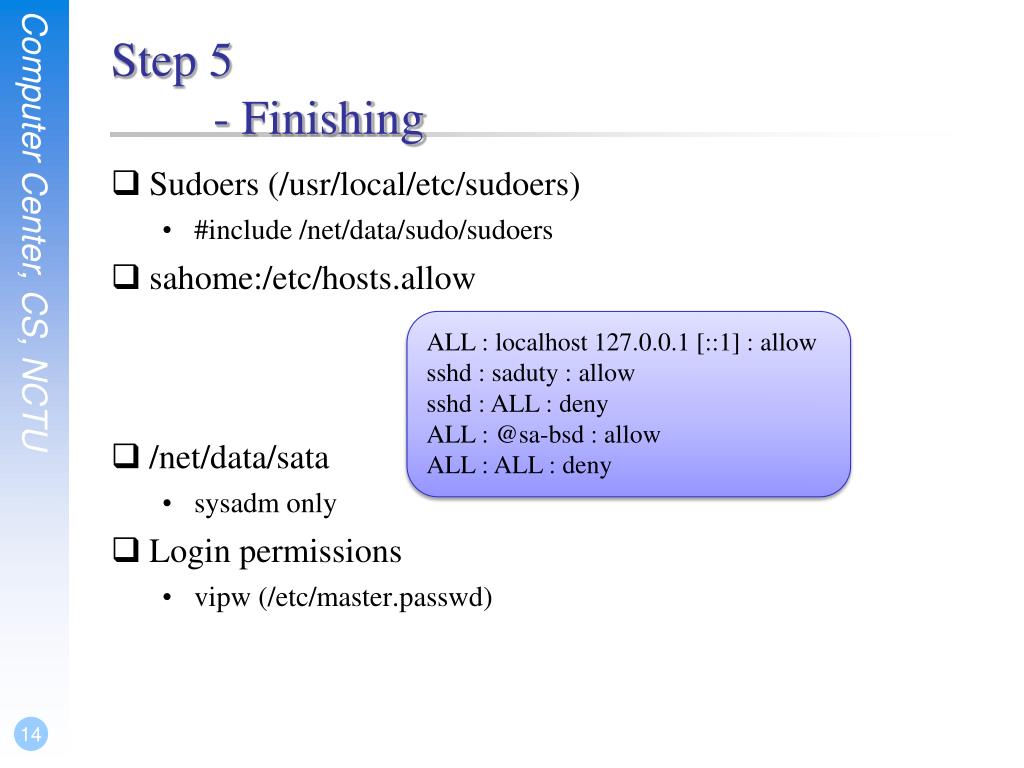 Computer Center, CS, NCTU

Step 5
- Finishing

❑ Sudoers (/usr/local/etc/sudoers)
• #include /net/data/sudo/sudoers

❑ sahome:/etc/hosts.allow

ALL : localhost 127.0.0.1 [::1] : allow
sshd : saduty : allow
sshd : ALL : deny
ALL : @sa-bsd : allow
ALL : ALL : deny

❑ /net/data/sata
• sysadm only

❑ Login permissions
• vipw (/etc/master.passwd)

14